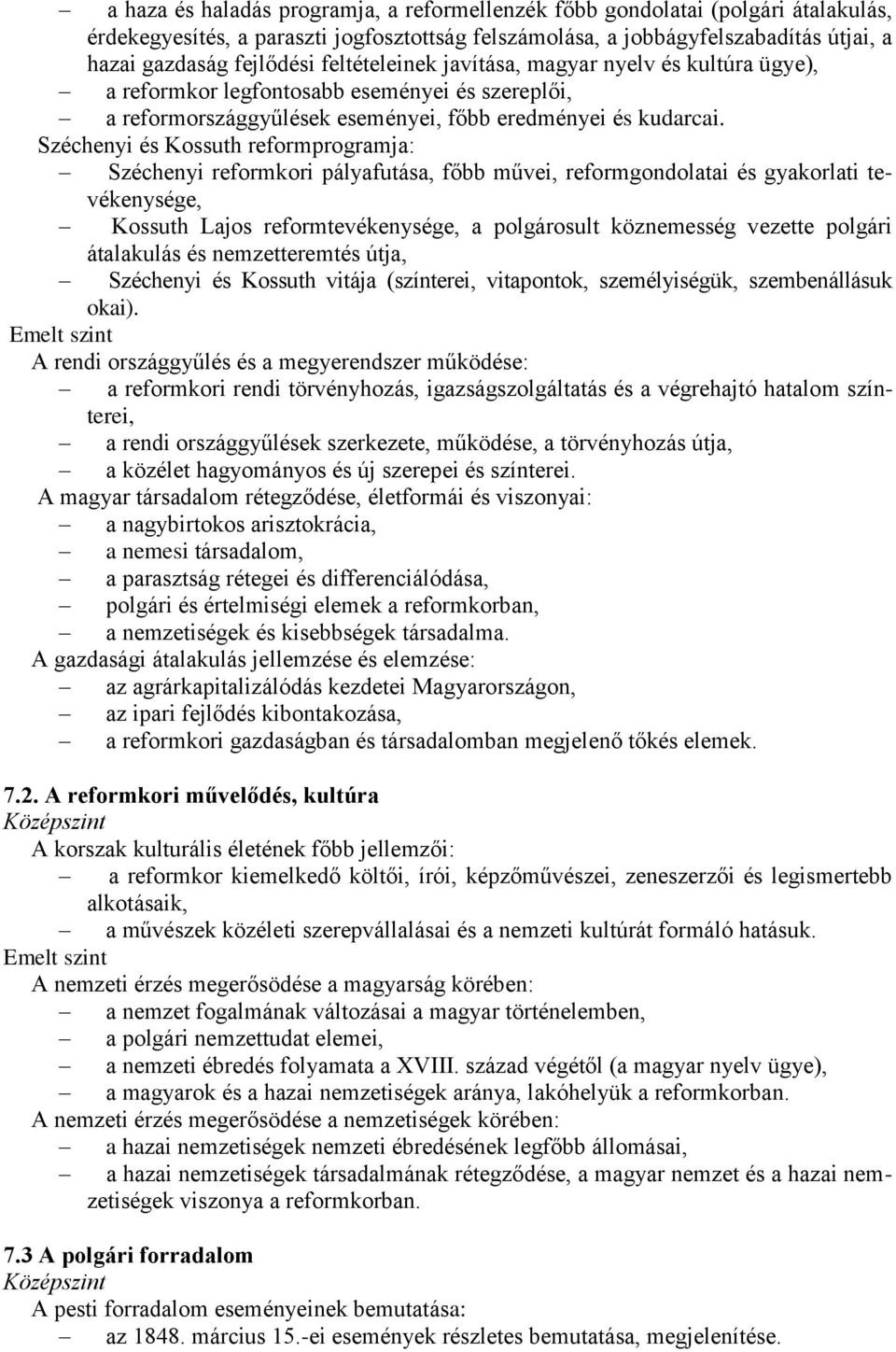 – a haza és haladás programja, a reformellenzék főbb gondolatai (polgári átalakulás, érdekegyesítés, a paraszti jogfosztottság felszámolása, a jobbágyfelszabadítás útjai, a hazai gazdaság fejlődési feltételeinek javítása, magyar nyelv és kultúra ügye),
– a reformkor legfontosabb eseményei és szereplői,
– a reformországgyűlések eseményei, főbb eredményei és kudarcai.
Széchenyi és Kossuth reformprogramja:
– Széchenyi reformkori pályafutása, főbb művei, reformgondolatai és gyakorlati tevékenysége,
– Kossuth Lajos reformtevékenysége, a polgárosult köznemesség vezette polgári átalakulás és nemzetteremtés útja,
– Széchenyi és Kossuth vitája (színterei, vitapontok, személyiségük, szembenállásuk okai).
Emelt szint
A rendi országgyűlés és a megyerendszer működése:
– a reformkori rendi törvényhozás, igazságszolgáltatás és a végrehajtó hatalom színterei,
– a rendi országgyűlések szerkezete, működése, a törvényhozás útja,
– a közélet hagyományos és új szerepei és színterei.
A magyar társadalom rétegződése, életformái és viszonyai:
– a nagybirtokos arisztokrácia,
– a nemesi társadalom,
– a parasztság rétegei és differenciálódása,
– polgári és értelmiségi elemek a reformkorban,
– a nemzetiségek és kisebbségek társadalma.
A gazdasági átalakulás jellemzése és elemzése:
– az agrárkapitalizálódás kezdetei Magyarországon,
– az ipari fejlődés kibontakozása,
– a reformkori gazdaságban és társadalomban megjelenő tőkés elemek.

7.2. A reformkori művelődés, kultúra
Középszint
A korszak kulturális életének főbb jellemzői:
– a reformkor kiemelkedő költői, írói, képzőművészei, zeneszerzői és legismertebb alkotásaik,
– a művészek közéleti szerepvállalásai és a nemzeti kultúrát formáló hatásuk.
Emelt szint
A nemzeti érzés megerősödése a magyarság körében:
– a nemzet fogalmának változásai a magyar történelemben,
– a polgári nemzettudat elemei,
– a nemzeti ébredés folyamata a XVIII. század végétől (a magyar nyelv ügye),
– a magyarok és a hazai nemzetiségek aránya, lakóhelyük a reformkorban.
A nemzeti érzés megerősödése a nemzetiségek körében:
– a hazai nemzetiségek nemzeti ébredésének legfőbb állomásai,
– a hazai nemzetiségek társadalmának rétegződése, a magyar nemzet és a hazai nemzetiségek viszonya a reformkorban.

7.3 A polgári forradalom
Középszint
A pesti forradalom eseményeinek bemutatása:
– az 1848. március 15.-ei események részletes bemutatása, megjelenítése.